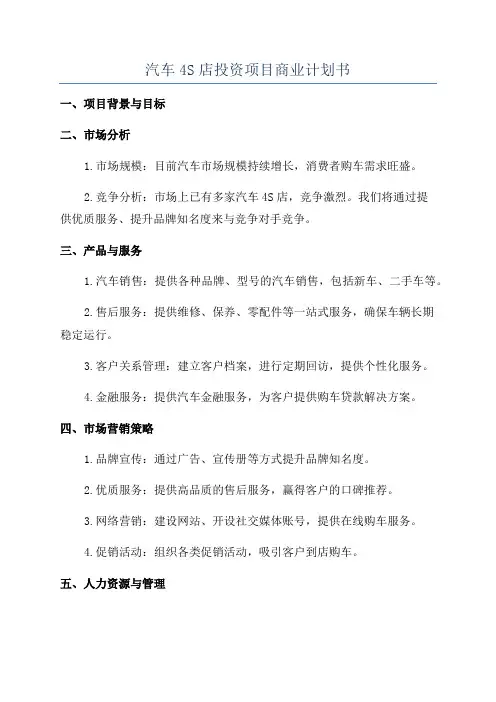 汽车 4S 店投资项目商业计划书

一、项目背景与目标

二、市场分析

1. 市场规模：目前汽车市场规模持续增长，消费者购车需求旺盛。

2. 竞争分析：市场上已有多家汽车 4S 店，竞争激烈。我们将通过提供优质服务、提升品牌知名度来与竞争对手竞争。

三、产品与服务

1. 汽车销售：提供各种品牌、型号的汽车销售，包括新车、二手车等。

2. 售后服务：提供维修、保养、零配件等一站式服务，确保车辆长期稳定运行。

3. 客户关系管理：建立客户档案，进行定期回访，提供个性化服务。

4. 金融服务：提供汽车金融服务，为客户提供购车贷款解决方案。

四、市场营销策略

1. 品牌宣传：通过广告、宣传册等方式提升品牌知名度。

2. 优质服务：提供高品质的售后服务，赢得客户的口碑推荐。

3. 网络营销：建设网站、开设社交媒体账号，提供在线购车服务。

4. 促销活动：组织各类促销活动，吸引客户到店购车。

五、人力资源与管理